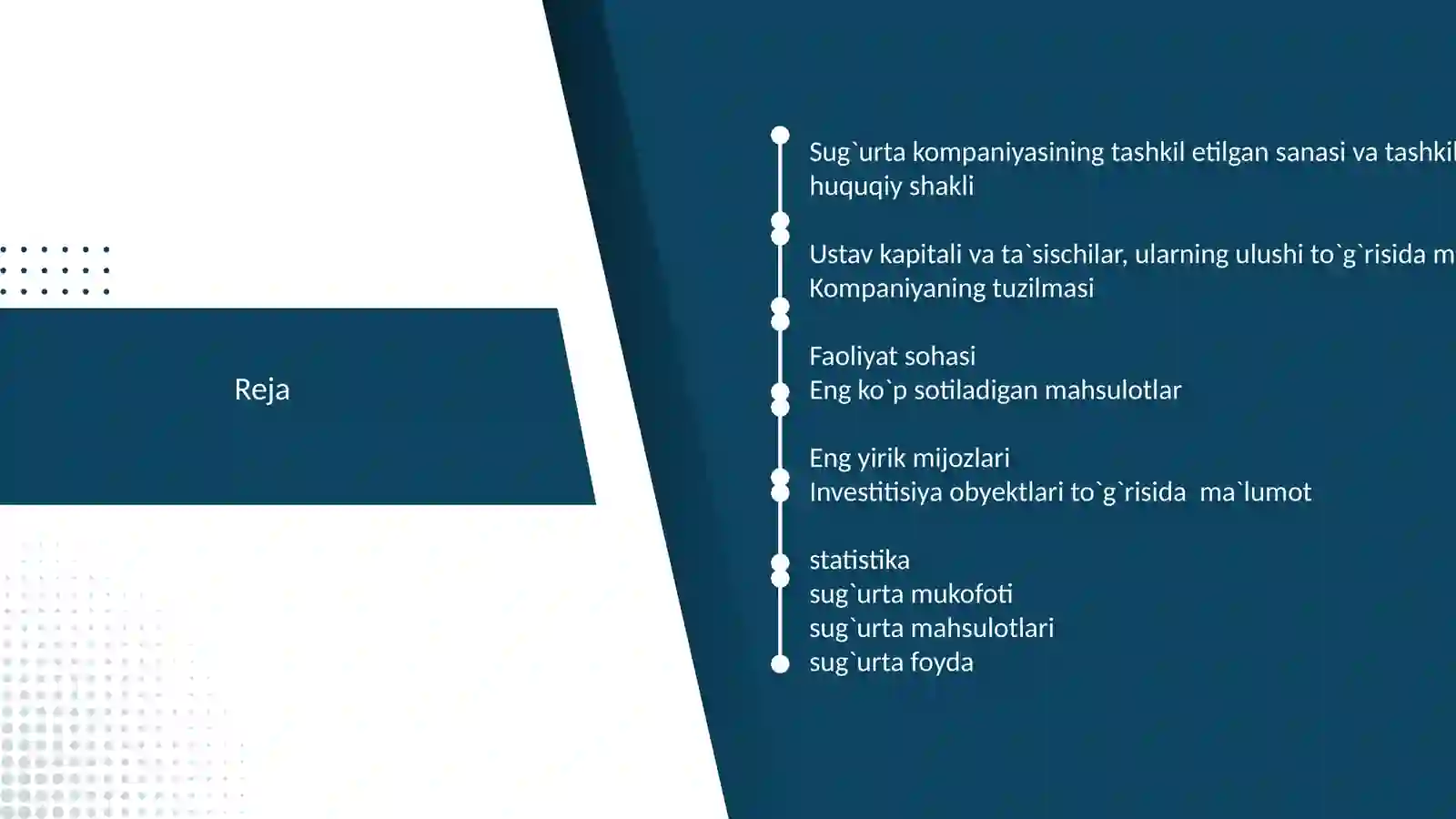 Reja

Sug`urta kompaniyasining tashkil etilgan sanasi va tashkil
huquqiy shakli

Ustav kapitali va ta`sischilar, ularning ulushi to`g`risida m
Kompaniyaning tuzilmasi

Faoliyat sohasi
Eng ko`p sotiladigan mahsulotlar

Eng yirik mijozlari
Investitisiya obyektlari to`g`risida ma`lumot

statistika
sug`urta mukofoti
sug`urta mahsulotlari
sug`urta foyda